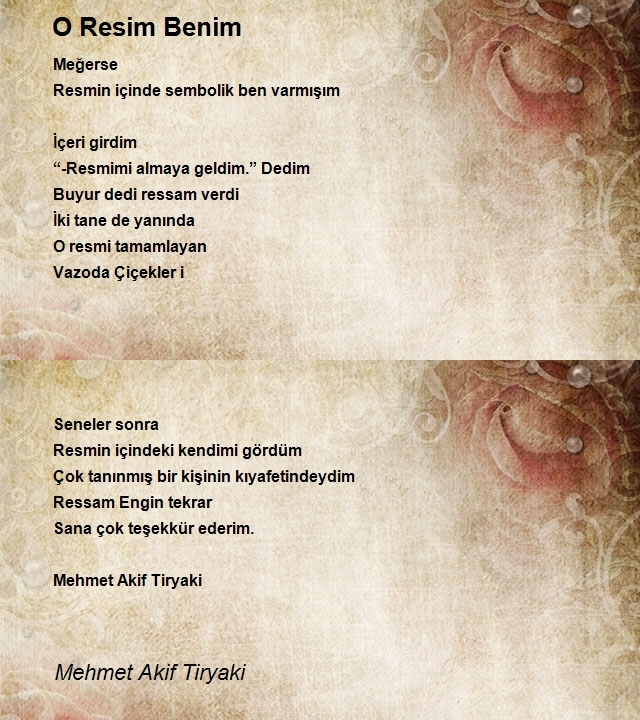 O Resim Benim

Meğerse
Resmin içinde sembolik ben varmışım

İçeri girdim
“-Resmimi almaya geldim.” Dedim
Buyur dedi ressam verdi
İki tane de yanında
O resmi tamamlayan
Vazoda Çiçekler i

Seneler sonra
Resmin içindeki kendimi gördüm
Çok tanınmış bir kişinin kıyafetindeydim
Ressam Engin tekrar
Sana çok teşekkür ederim.

Mehmet Akif Tiryaki

Mehmet Akif Tiryaki